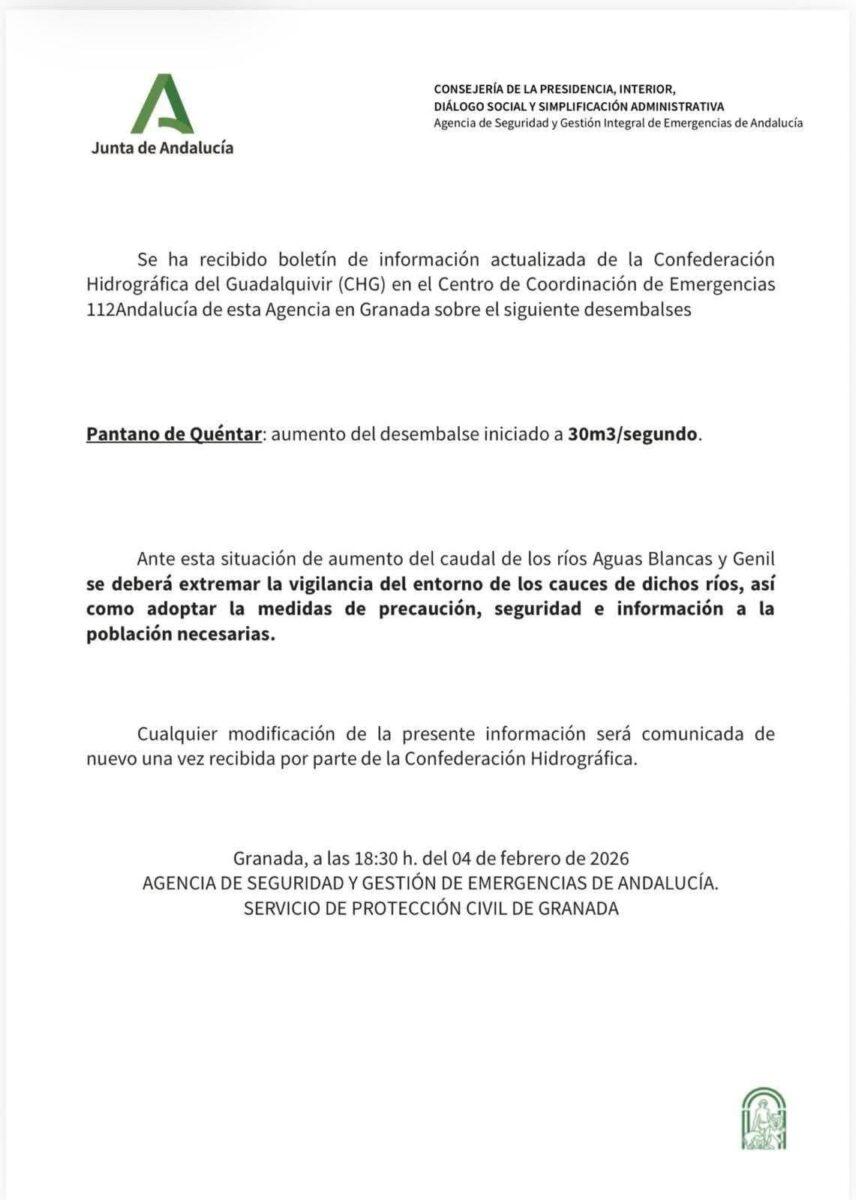 Junta de Andalucía

CONSEJERÍA DE LA PRESIDENCIA, INTERIOR, DIÁLOGO SOCIAL Y SIMPLIFICACIÓN ADMINISTRATIVA
Agencia de Seguridad y Gestión Integral de Emergencias de Andalucía

Se ha recibido boletín de información actualizada de la Confederación Hidrográfica del Guadalquivir (CHG) en el Centro de Coordinación de Emergencias 112Andalucía de esta Agencia en Granada sobre el siguiente desembalses

Pantano de Quéntar: aumento del desembalse iniciado a 30m3/segundo.

Ante esta situación de aumento del caudal de los ríos Aguas Blancas y Genil se deberá extremar la vigilancia del entorno de los cauces de dichos ríos, así como adoptar la medidas de precaución, seguridad e información a la población necesarias.

Cualquier modificación de la presente información será comunicada de nuevo una vez recibida por parte de la Confederación Hidrográfica.

Granada, a las 18:30 h. del 04 de febrero de 2026
AGENCIA DE SEGURIDAD Y GESTIÓN DE EMERGENCIAS DE ANDALUCÍA.
SERVICIO DE PROTECCIÓN CIVIL DE GRANADA